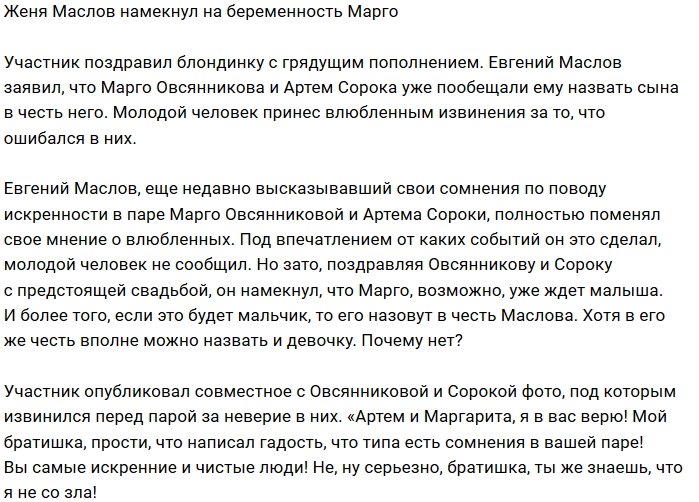 Женя Маслов намекнул на беременность Марго

Участник поздравил блондинку с грядущим пополнением. Евгений Маслов заявил, что Марго Овсянникова и Артем Сорока уже пообещали ему назвать сына в честь него. Молодой человек принес влюбленным извинения за то, что ошибался в них.

Евгений Маслов, еще недавно высказывавший свои сомнения по поводу искренности в паре Марго Овсянниковой и Артема Сороки, полностью поменял свое мнение о влюбленных. Под впечатлением от каких событий он это сделал, молодой человек не сообщил. Но зато, поздравляя Овсянникову и Сороку с предстоящей свадьбой, он намекнул, что Марго, возможно, уже ждет малыша. И более того, если это будет мальчик, то его назовут в честь Маслова. Хотя в его же честь вполне можно назвать и девочку. Почему нет?

Участник опубликовал совместное с Овсянниковой и Сорокой фото, под которым извинился перед парой за неверие в них. «Артем и Маргарита, я в вас верю! Мой братишка, прости, что написал гадость, что типа есть сомнения в вашей паре! Вы самые искренние и чистые люди! Не, ну серьезно, братишка, ты же знаешь, что я не со зла!